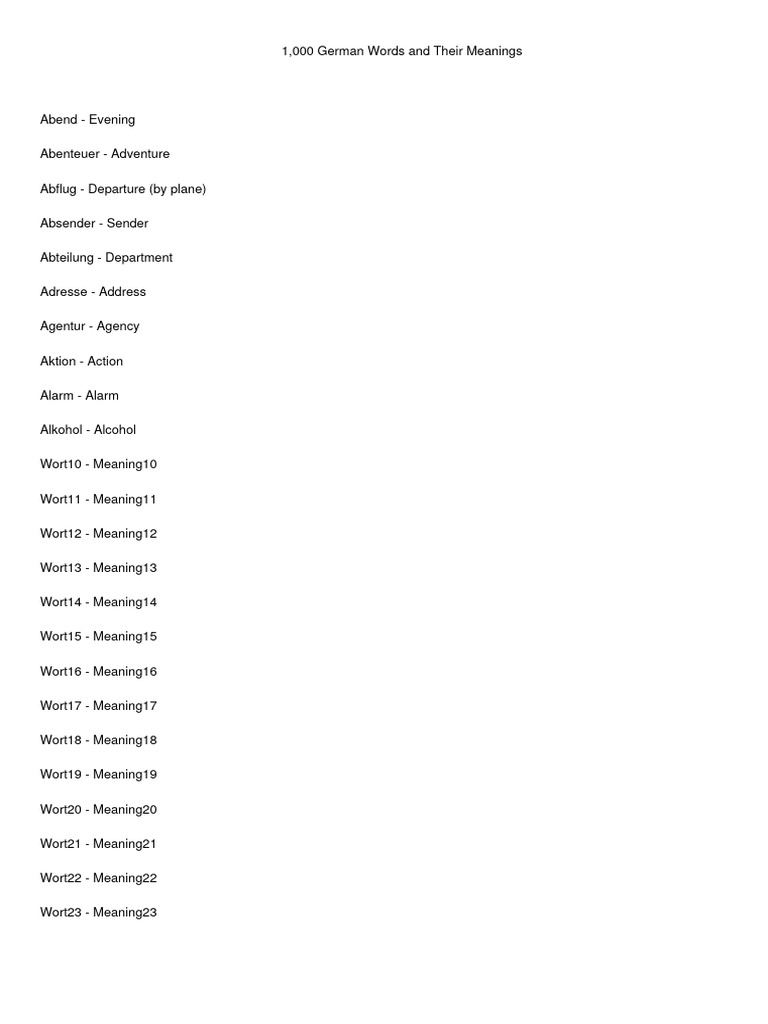 1,000 German Words and Their Meanings

Abend - Evening

Abenteuer - Adventure

Abflug - Departure (by plane)

Absender - Sender

Abteilung - Department

Adresse - Address

Agentur - Agency

Aktion - Action

Alarm - Alarm

Alkohol - Alcohol

Wort10 - Meaning10

Wort11 - Meaning11

Wort12 - Meaning12

Wort13 - Meaning13

Wort14 - Meaning14

Wort15 - Meaning15

Wort16 - Meaning16

Wort17 - Meaning17

Wort18 - Meaning18

Wort19 - Meaning19

Wort20 - Meaning20

Wort21 - Meaning21

Wort22 - Meaning22

Wort23 - Meaning23